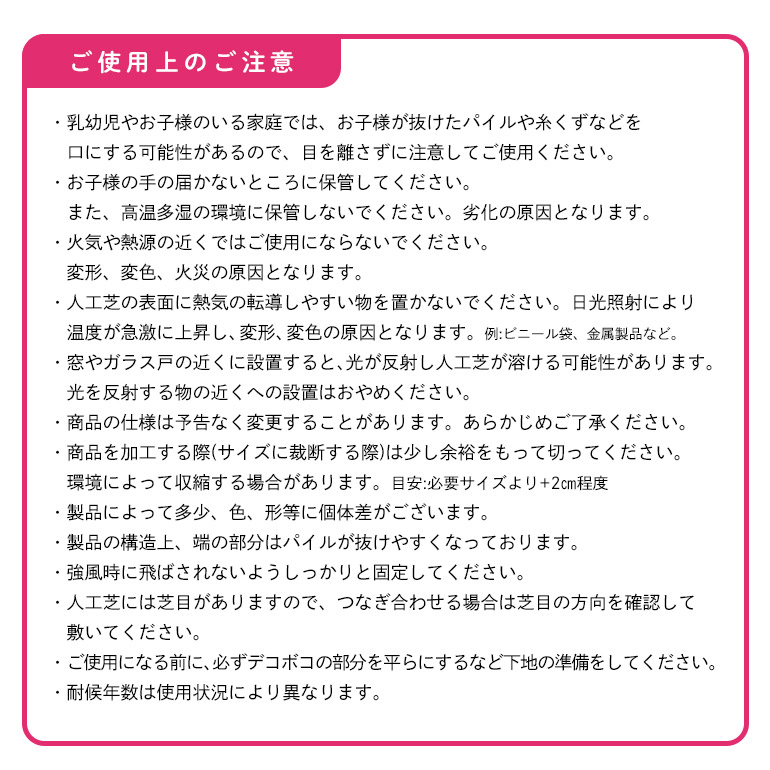 ご使用上のご注意

・乳幼児やお子様のいる家庭では、お子様が抜けたパイルや糸くずなどを口にする可能性があるので、目を離さずに注意してご使用ください。

・お子様の手の届かないところに保管してください。
また、高温多湿の環境に保管しないでください。劣化の原因となります。

・火気や熱源の近くではご使用にならないでください。
変形、変色、火災の原因となります。

・人工芝の表面に熱気の転導しやすい物を置かないでください。日光照射により温度が急激に上昇し、変形、変色の原因となります。例:ビニール袋、金属製品など。

・窓やガラス戸の近くに設置すると、光が反射し人工芝が溶ける可能性があります。
光を反射する物の近くへの設置はおやめください。

・商品の仕様は予告なく変更することがあります。あらかじめご了承ください。

・商品を加工する際(サイズに裁断する際)は少し余裕をもって切ってください。
環境によって収縮する場合があります。目安:必要サイズより+2cm程度

・製品によって多少、色、形等に個体差がございます。

・製品の構造上、端の部分はパイルが抜けやすくなっております。

・強風時に飛ばされないようしっかりと固定してください。

・人工芝には芝目がありますので、つなぎ合わせる場合は芝目の方向を確認して敷いてください。

・ご使用になる前に、必ずデコボコの部分を平らにするなど下地の準備をしてください。

・耐候年数は使用状況により異なります。